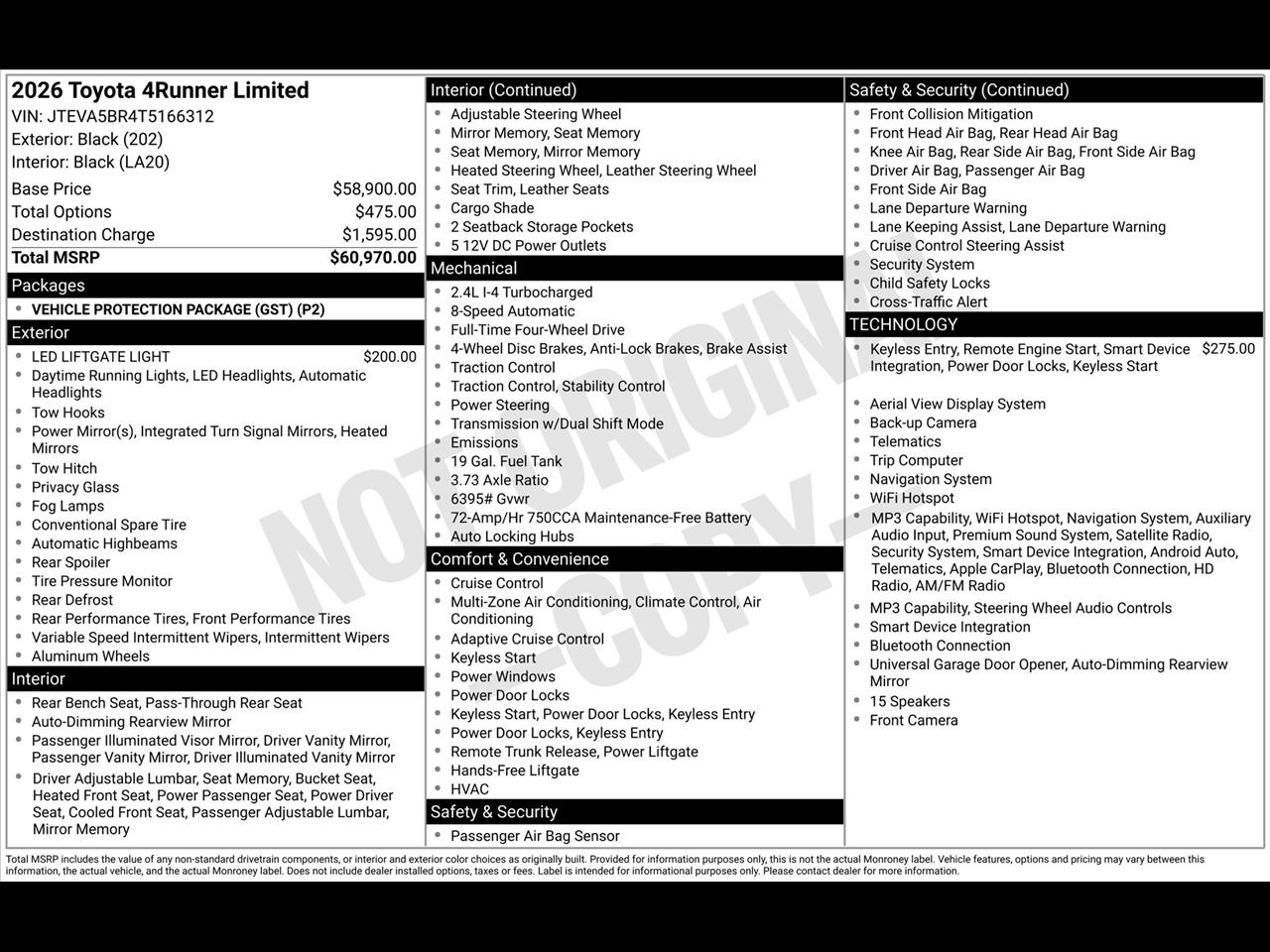 2026 Toyota 4Runner Limited
VIN: JTEVA5BR4T5166312
Exterior: Black (202)
Interior: Black (LA20)

Base Price $58,900.00
Total Options $475.00
Destination Charge $1,595.00
Total MSRP $60,970.00

Packages
• VEHICLE PROTECTION PACKAGE (GST) (P2)

Exterior
• LED LIFTGATE LIGHT $200.00
• Daytime Running Lights, LED Headlights, Automatic Headlights
• Tow Hooks
• Power Mirror(s), Integrated Turn Signal Mirrors, Heated Mirrors
• Tow Hitch
• Privacy Glass
• Fog Lamps
• Conventional Spare Tire
• Automatic Highbeams
• Rear Spoiler
• Tire Pressure Monitor
• Rear Defrost
• Rear Performance Tires, Front Performance Tires
• Variable Speed Intermittent Wipers, Intermittent Wipers
• Aluminum Wheels

Interior
• Rear Bench Seat, Pass-Through Rear Seat
• Auto-Dimming Rearview Mirror
• Passenger Illuminated Visor Mirror, Driver Vanity Mirror, Passenger Vanity Mirror, Driver Illuminated Vanity Mirror
• Driver Adjustable Lumbar, Seat Memory, Bucket Seat, Heated Front Seat, Power Passenger Seat, Power Driver Seat, Cooled Front Seat, Passenger Adjustable Lumbar, Mirror Memory

Interior (Continued)
• Adjustable Steering Wheel
• Mirror Memory, Seat Memory
• Seat Memory, Mirror Memory
• Heated Steering Wheel, Leather Steering Wheel
• Seat Trim, Leather Seats
• Cargo Shade
• 2 Seatback Storage Pockets
• 5 12V DC Power Outlets

Mechanical
• 2.4L I-4 Turbocharged
• 8-Speed Automatic
• Full-Time Four-Wheel Drive
• 4-Wheel Disc Brakes, Anti-Lock Brakes, Brake Assist
• Traction Control
• Traction Control, Stability Control
• Power Steering
• Transmission w/Dual Shift Mode
• Emissions
• 19 Gal. Fuel Tank
• 3.73 Axle Ratio
• 6395# Gvwr
• 72-Amp/Hr 750CCA Maintenance-Free Battery
• Auto Locking Hubs

Comfort & Convenience
• Cruise Control
• Multi-Zone Air Conditioning, Climate Control, Air Conditioning
• Adaptive Cruise Control
• Keyless Start
• Power Windows
• Power Door Locks
• Keyless Start, Power Door Locks, Keyless Entry
• Power Door Locks, Keyless Entry
• Remote Trunk Release, Power Liftgate
• Hands-Free Liftgate
• HVAC

Safety & Security
• Passenger Air Bag Sensor

Safety & Security (Continued)
• Front Collision Mitigation
• Front Head Air Bag, Rear Head Air Bag
• Knee Air Bag, Rear Side Air Bag, Front Side Air Bag
• Driver Air Bag, Passenger Air Bag
• Front Side Air Bag
• Lane Departure Warning
• Lane Keeping Assist, Lane Departure Warning
• Cruise Control Steering Assist
• Security System
• Child Safety Locks
• Cross-Traffic Alert

TECHNOLOGY
• Keyless Entry, Remote Engine Start, Smart Device Integration, Power Door Locks, Keyless Start $275.00
• Aerial View Display System
• Back-up Camera
• Telematics
• Trip Computer
• Navigation System
• WiFi Hotspot
• MP3 Capability, WiFi Hotspot, Navigation System, Auxiliary Audio Input, Premium Sound System, Satellite Radio, Security System, Smart Device Integration, Android Auto, Telematics, Apple CarPlay, Bluetooth Connection, HD Radio, AM/FM Radio
• MP3 Capability, Steering Wheel Audio Controls
• Smart Device Integration
• Bluetooth Connection
• Universal Garage Door Opener, Auto-Dimming Rearview Mirror
• 15 Speakers
• Front Camera

Total MSRP includes the value of any non-standard drivetrain components, or interior and exterior color choices as originally built. Provided for information purposes only, this is not the actual Monroney label. Vehicle features, options and pricing may vary between this information, the actual vehicle, and the actual Monroney label. Does not include dealer installed options, taxes or fees. Label is intended for informational purposes only. Please contact dealer for more information.

NOT ORIGINAL - COPY -